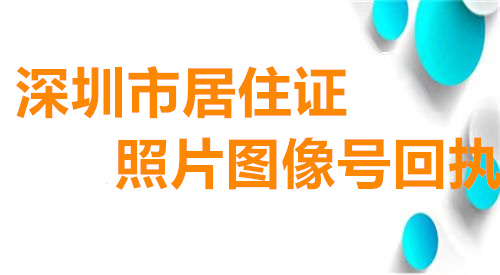 深圳市居住证
照片图像号回执